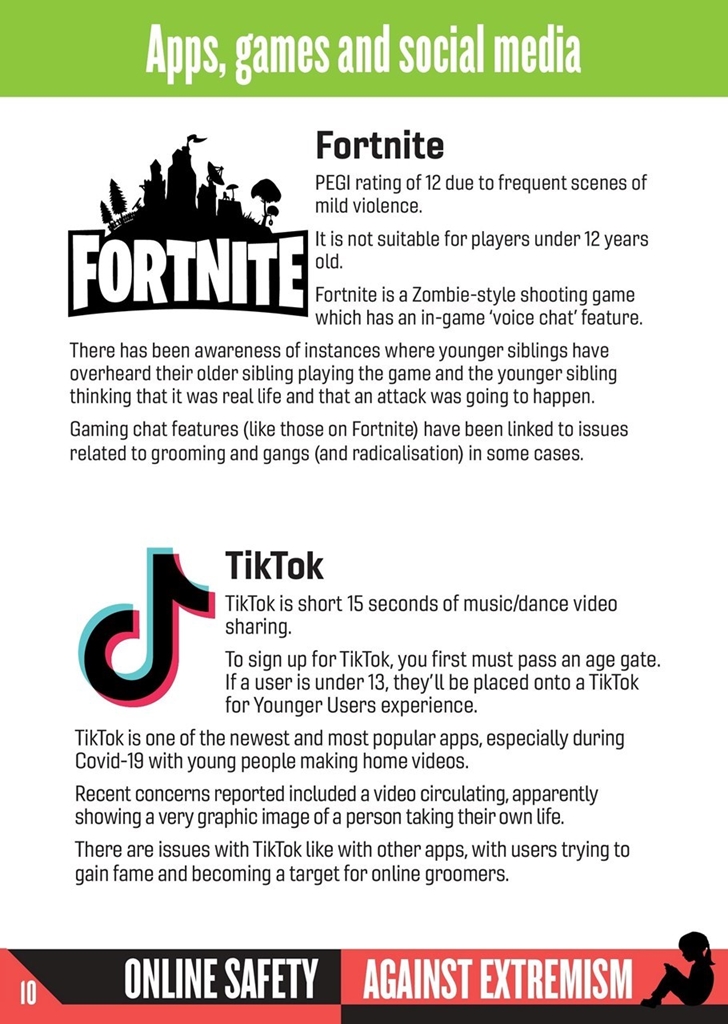 Apps, games and social media

FORTNITE

Fortnite

PEGI rating of 12 due to frequent scenes of mild violence.

It is not suitable for players under 12 years old.

Fortnite is a Zombie-style shooting game which has an in-game 'voice chat' feature.

There has been awareness of instances where younger siblings have overheard their older sibling playing the game and the younger sibling thinking that it was real life and that an attack was going to happen.

Gaming chat features (like those on Fortnite) have been linked to issues related to grooming and gangs (and radicalisation) in some cases.

TikTok

TikTok is short 15 seconds of music/dance video sharing.

To sign up for TikTok, you first must pass an age gate. If a user is under 13, they'll be placed onto a TikTok for Younger Users experience.

TikTok is one of the newest and most popular apps, especially during Covid-19 with young people making home videos.

Recent concerns reported included a video circulating, apparently showing a very graphic image of a person taking their own life.

There are issues with TikTok like with other apps, with users trying to gain fame and becoming a target for online groomers.

10 ONLINE SAFETY AGAINST EXTREMISM